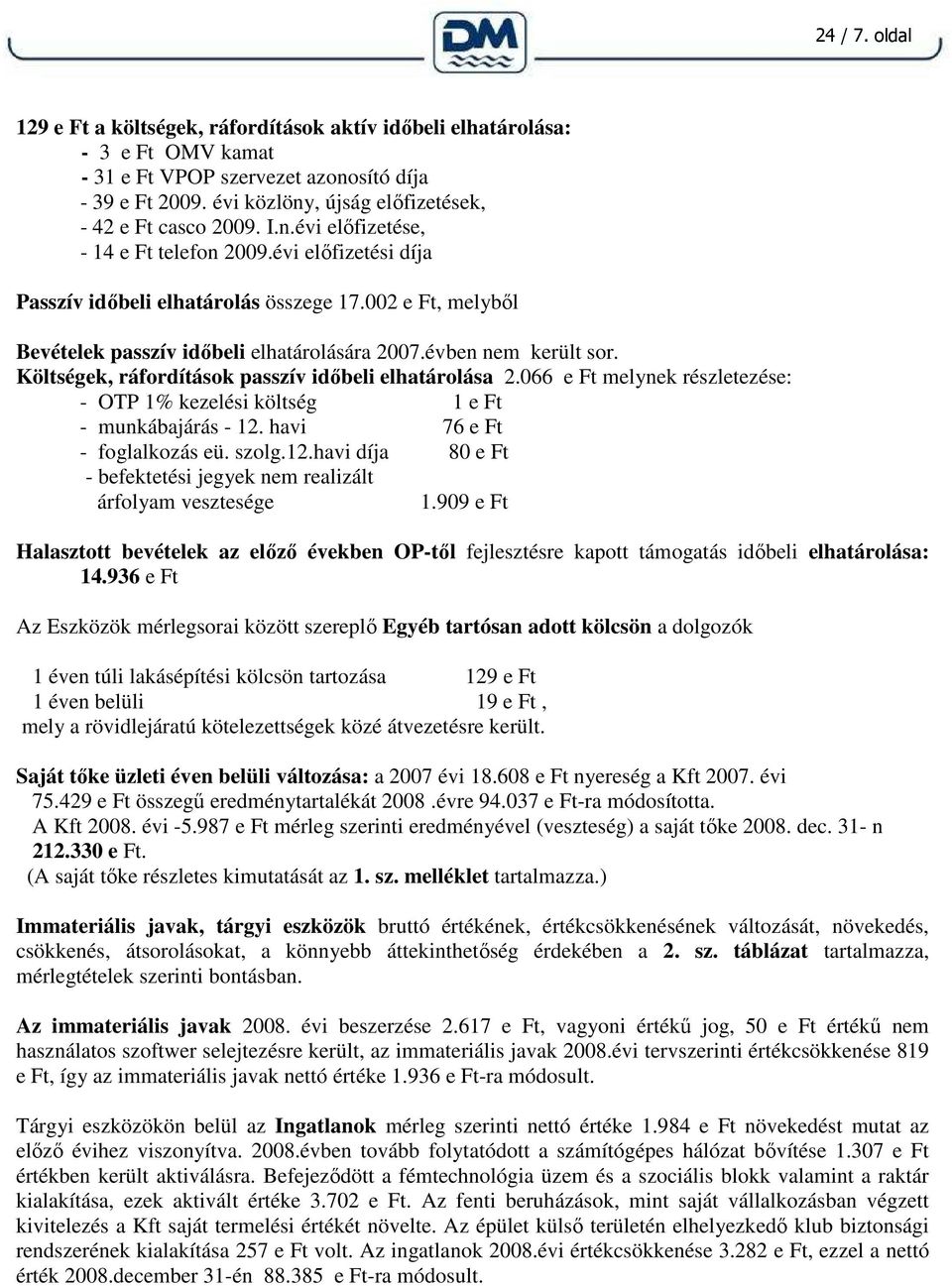 DM

24 / 7. oldal

129 e Ft a költségek, ráfordítások aktív időbeli elhatárolása:
- 3 e Ft OMV kamat
- 31 e Ft VPOP szervezet azonosító díja
- 39 e Ft 2009. évi közlöny, újság előfizetések,
- 42 e Ft casco 2009. I.n.évi előfizetése,
- 14 e Ft telefon 2009.évi előfizetési díja

Passzív időbeli elhatárolás összege 17.002 e Ft, melyből

Bevételek passzív időbeli elhatárolására 2007.évben nem került sor.
Költségek, ráfordítások passzív időbeli elhatárolása 2.066 e Ft melynek részletezése:
- OTP 1% kezelési költség 1 e Ft
- munkábajárás - 12. havi 76 e Ft
- foglalkozás eü. szolg.12.havi díja 80 e Ft
- befektetési jegyek nem realizált árfolyam vesztesége 1.909 e Ft

Halasztott bevételek az előző években OP-től fejlesztésre kapott támogatás időbeli elhatárolása: 14.936 e Ft

Az Eszközök mérlegsorai között szereplő Egyéb tartósan adott kölcsön a dolgozók

1 éven túli lakásépítési kölcsön tartozása 129 e Ft
1 éven belüli 19 e Ft ,
mely a rövidlejáratú kötelezettségek közé átvezetésre került.

Saját tőke üzleti éven belüli változása: a 2007 évi 18.608 e Ft nyereség a Kft 2007. évi 75.429 e Ft összegű eredménytartalékát 2008 .évre 94.037 e Ft-ra módosította.
A Kft 2008. évi -5.987 e Ft mérleg szerinti eredményével (veszteség) a saját tőke 2008. dec. 31- n 212.330 e Ft.
(A saját tőke részletes kimutatását az 1. sz. melléklet tartalmazza.)

Immateriális javak, tárgyi eszközök bruttó értékének, értékcsökkenésének változását, növekedés, csökkenés, átsorolásokat, a könnyebb áttekinthetőség érdekében a 2. sz. táblázat tartalmazza, mérlegtételek szerinti bontásban.

Az immateriális javak 2008. évi beszerzése 2.617 e Ft, vagyoni értékű jog, 50 e Ft értékű nem használatos szoftwer selejtezésre került, az immateriális javak 2008.évi tervszerinti értékcsökkenése 819 e Ft, így az immateriális javak nettó értéke 1.936 e Ft-ra módosult.

Tárgyi eszközökön belül az Ingatlanok mérleg szerinti nettó értéke 1.984 e Ft növekedést mutat az előző évihez viszonyítva. 2008.évben tovább folytatódott a számítógépes hálózat bővítése 1.307 e Ft értékben került aktiválásra. Befejeződött a fémtechnológia üzem és a szociális blokk valamint a raktár kialakítása, ezek aktivált értéke 3.702 e Ft. Az fenti beruházások, mint saját vállalkozásban végzett kivitelezés a Kft saját termelési értékét növelte. Az épület külső területén elhelyezkedő klub biztonsági rendszerének kialakítása 257 e Ft volt. Az ingatlanok 2008.évi értékcsökkenése 3.282 e Ft, ezzel a nettó érték 2008.december 31-én 88.385 e Ft-ra módosult.